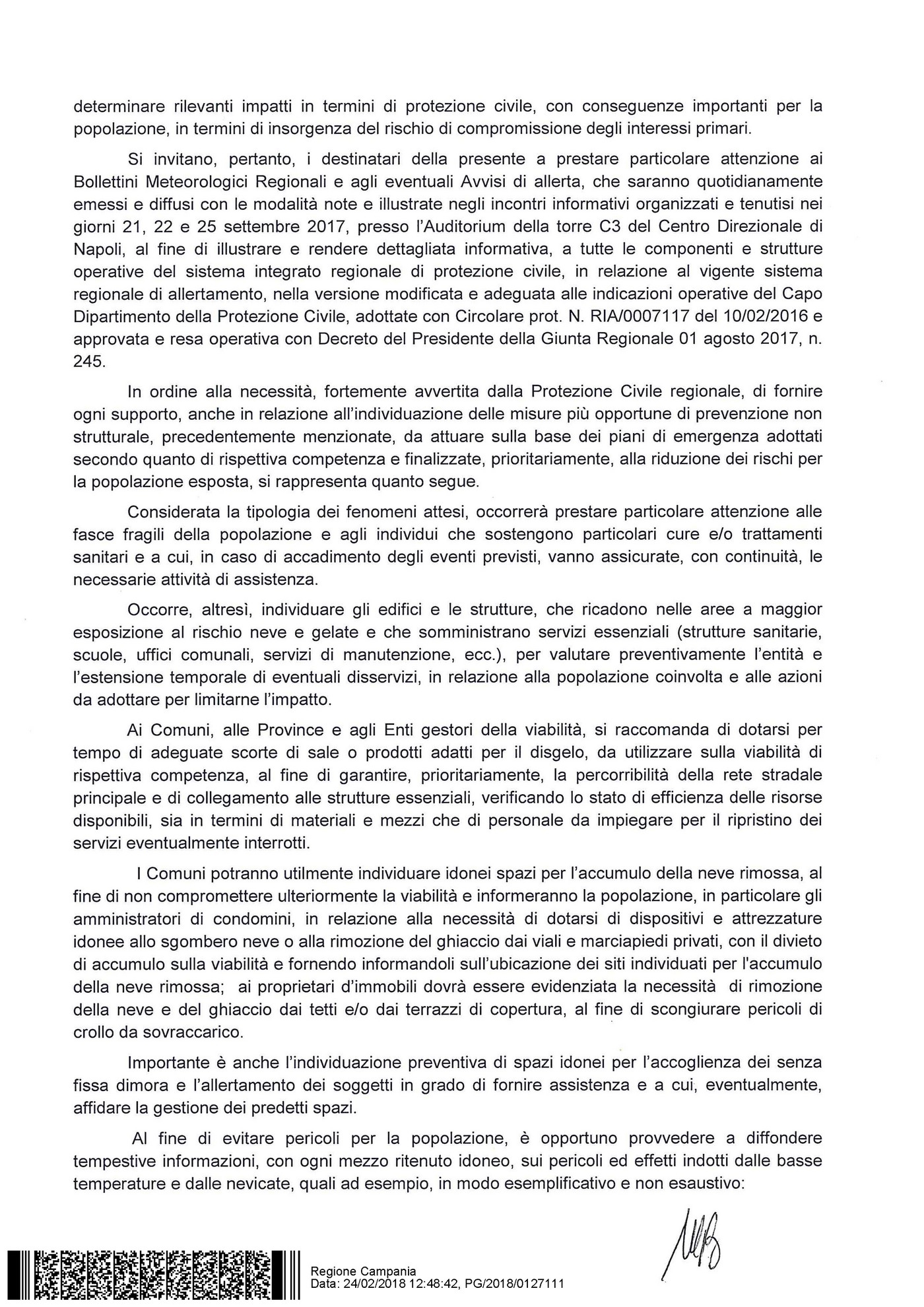 determinare rilevanti impatti in termini di protezione civile, con conseguenze importanti per la popolazione, in termini di insorgenza del rischio di compromissione degli interessi primari.

Si invitano, pertanto, i destinatari della presente a prestare particolare attenzione ai Bollettini Meteorologici Regionali e agli eventuali Avvisi di allerta, che saranno quotidianamente emessi e diffusi con le modalità note e illustrate negli incontri informativi organizzati e tenutisi nei giorni 21, 22 e 25 settembre 2017, presso l'Auditorium della torre C3 del Centro Direzionale di Napoli, al fine di illustrare e rendere dettagliata informativa, a tutte le componenti e strutture operative del sistema integrato regionale di protezione civile, in relazione al vigente sistema regionale di allertamento, nella versione modificata e adeguata alle indicazioni operative del Capo Dipartimento della Protezione Civile, adottate con Circolare prot. N. RIA/0007117 del 10/02/2016 e approvata e resa operativa con Decreto del Presidente della Giunta Regionale 01 agosto 2017, n. 245.

In ordine alla necessità, fortemente avvertita dalla Protezione Civile regionale, di fornire ogni supporto, anche in relazione all'individuazione delle misure più opportune di prevenzione non strutturale, precedentemente menzionate, da attuare sulla base dei piani di emergenza adottati secondo quanto di rispettiva competenza e finalizzate, prioritariamente, alla riduzione dei rischi per la popolazione esposta, si rappresenta quanto segue.

Considerata la tipologia dei fenomeni attesi, occorrerà prestare particolare attenzione alle fasce fragili della popolazione e agli individui che sostengono particolari cure e/o trattamenti sanitari e a cui, in caso di accadimento degli eventi previsti, vanno assicurate, con continuità, le necessarie attività di assistenza.

Occorre, altresì, individuare gli edifici e le strutture, che ricadono nelle aree a maggior esposizione al rischio neve e gelate e che somministrano servizi essenziali (strutture sanitarie, scuole, uffici comunali, servizi di manutenzione, ecc.), per valutare preventivamente l'entità e l'estensione temporale di eventuali disservizi, in relazione alla popolazione coinvolta e alle azioni da adottare per limitarne l'impatto.

Ai Comuni, alle Province e agli Enti gestori della viabilità, si raccomanda di dotarsi per tempo di adeguate scorte di sale o prodotti adatti per il disgelo, da utilizzare sulla viabilità di rispettiva competenza, al fine di garantire, prioritariamente, la percorribilità della rete stradale principale e di collegamento alle strutture essenziali, verificando lo stato di efficienza delle risorse disponibili, sia in termini di materiali e mezzi che di personale da impiegare per il ripristino dei servizi eventualmente interrotti.

I Comuni potranno utilmente individuare idonei spazi per l'accumulo della neve rimossa, al fine di non compromettere ulteriormente la viabilità e informeranno la popolazione, in particolare gli amministratori di condomini, in relazione alla necessità di dotarsi di dispositivi e attrezzature idonee allo sgombero neve o alla rimozione del ghiaccio dai viali e marciapiedi privati, con il divieto di accumulo sulla viabilità e fornendo informandoli sull'ubicazione dei siti individuati per l'accumulo della neve rimossa; ai proprietari d'immobili dovrà essere evidenziata la necessità di rimozione della neve e del ghiaccio dai tetti e/o dai terrazzi di copertura, al fine di scongiurare pericoli di crollo da sovraccarico.

Importante è anche l'individuazione preventiva di spazi idonei per l'accoglienza dei senza fissa dimora e l'allertamento dei soggetti in grado di fornire assistenza e a cui, eventualmente, affidare la gestione dei predetti spazi.

Al fine di evitare pericoli per la popolazione, è opportuno provvedere a diffondere tempestive informazioni, con ogni mezzo ritenuto idoneo, sui pericoli ed effetti indotti dalle basse temperature e dalle nevicate, quali ad esempio, in modo esemplificativo e non esaustivo:

Regione Campania
Data: 24/02/2018 12:48:42, PG/2018/0127111